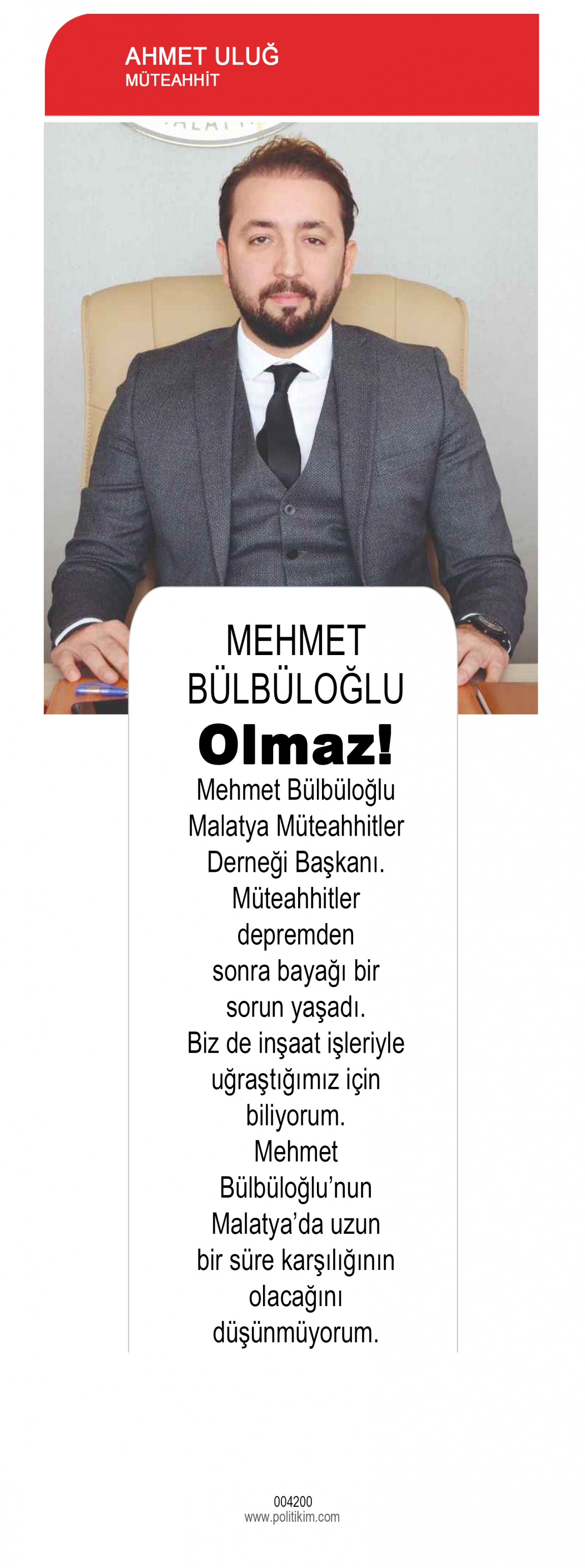 AHMET ULUĞ
MÜTEAHHİT

MEHMET BÜLBÜLOĞLU

Olmaz!

Mehmet Bülbüloğlu Malatya Müteahhitler Derneği Başkanı. Müteahhitler depremden sonra bayağı bir sorun yaşadı. Biz de inşaat işleriyle uğraştığımız için biliyorum. Mehmet Bülbüloğlu'nun Malatya'da uzun bir süre karşılığının olacağını düşünmüyorum.

004200
www.politikim.com